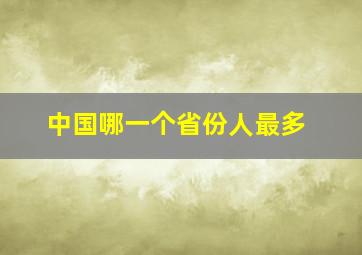 中国哪一个省份人最多